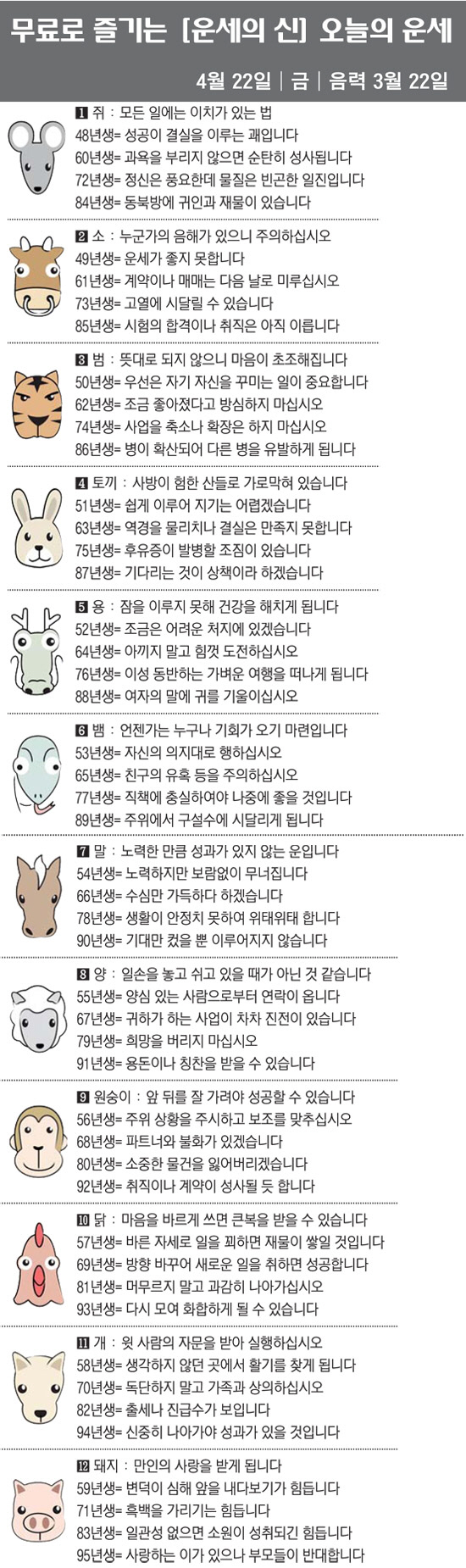 무료로 즐기는 [운세의 신] 오늘의 운세

4월 22일 | 금 | 음력 3월 22일

1 쥐 : 모든 일에는 이치가 있는 법
48년생= 성공이 결실을 이루는 괘입니다
60년생= 과욕을 부리지 않으면 순탄히 성사됩니다
72년생= 정신은 풍요한데 물질은 빈곤한 일진입니다
84년생= 동북방에 귀인과 재물이 있습니다

2 소 : 누군가의 음해가 있으니 주의하십시오
49년생= 운세가 좋지 못합니다
61년생= 계약이나 매매는 다음 날로 미루십시오
73년생= 고열에 시달릴 수 있습니다
85년생= 시험의 합격이나 취직은 아직 이릅니다

3 범 : 뜻대로 되지 않으니 마음이 초조해집니다
50년생= 우선은 자기 자신을 꾸미는 일이 중요합니다
62년생= 조금 좋아졌다고 방심하지 마십시오
74년생= 사업을 축소나 확장은 하지 마십시오
86년생= 병이 확산되어 다른 병을 유발하게 됩니다

4 토끼 : 사방이 험한 산들로 가로막혀 있습니다
51년생= 쉽게 이루어 지기는 어렵겠습니다
63년생= 역경을 물리치나 결실은 만족지 못합니다
75년생= 후유증이 발병할 조짐이 있습니다
87년생= 기다리는 것이 상책이라 하겠습니다

5 용 : 잠을 이루지 못해 건강을 해치게 됩니다
52년생= 조금은 어려운 처지에 있겠습니다
64년생= 아끼지 말고 힘껏 도전하십시오
76년생= 이성 동반하는 가벼운 여행을 떠나게 됩니다
88년생= 여자의 말에 귀를 기울이십시오

6 뱀 : 언젠가는 누구나 기회가 오기 마련입니다
53년생= 자신의 의지대로 행하십시오
65년생= 친구의 유혹 등을 주의하십시오
77년생= 직책에 충실하여야 나중에 좋을 것입니다
89년생= 주위에서 구설수에 시달리게 됩니다

7 말 : 노력한 만큼 성과가 있지 않는 운입니다
54년생= 노력하지만 보람없이 무너집니다
66년생= 수심만 가득하다 하겠습니다
78년생= 생활이 안정치 못하여 위태위태 합니다
90년생= 기대만 컸을 뿐 이루어지지 않습니다

8 양 : 일손을 놓고 쉬고 있을 때가 아닌 것 같습니다
55년생= 양심 있는 사람으로부터 연락이 옵니다
67년생= 귀하가 하는 사업이 차차 진전이 있습니다
79년생= 희망을 버리지 마십시오
91년생= 용돈이나 칭찬을 받을 수 있습니다

9 원숭이 : 앞 뒤를 잘 가려야 성공할 수 있습니다
56년생= 주위 상황을 주시하고 보조를 맞추십시오
68년생= 파트너와 불화가 있겠습니다
80년생= 소중한 물건을 잃어버리겠습니다
92년생= 취직이나 계약이 성사될 듯 합니다

10 닭 : 마음을 바르게 쓰면 큰복을 받을 수 있습니다
57년생= 바른 자세로 일을 꾀하면 재물이 쌓일 것입니다
69년생= 방향 바꾸어 새로운 일을 취하면 성공합니다
81년생= 머무르지 말고 과감히 나아가십시오
93년생= 다시 모여 화합하게 될 수 있습니다

11 개 : 윗 사람의 자문을 받아 실행하십시오
58년생= 생각하지 않던 곳에서 활기를 찾게 됩니다
70년생= 독단하지 말고 가족과 상의하십시오
82년생= 출세나 진급수가 보입니다
94년생= 신중히 나아가야 성과가 있을 것입니다

12 돼지 : 만인의 사랑을 받게 됩니다
59년생= 변덕이 심해 앞을 내다보기가 힘듭니다
71년생= 흑백을 가리기는 힘듭니다
83년생= 일관성 없으면 소원이 성취되긴 힘듭니다
95년생= 사랑하는 이가 있으나 부모들이 반대합니다